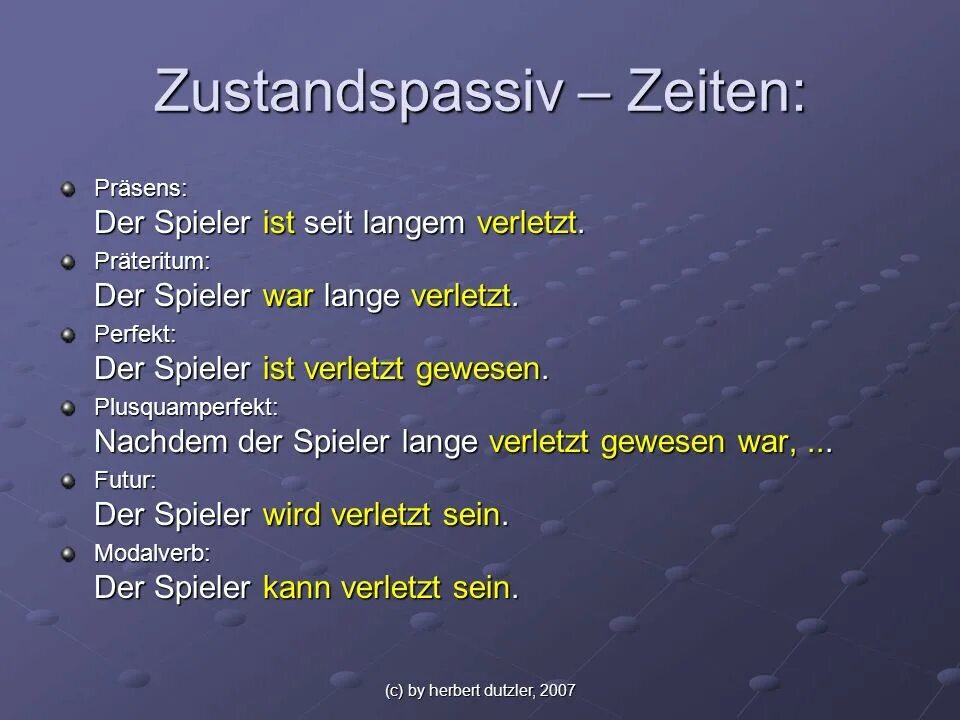 Zustandspassiv – Zeiten:

Präsens:
Der Spieler ist seit langem verletzt.

Präteritum:
Der Spieler war lange verletzt.

Perfekt:
Der Spieler ist verletzt gewesen.

Plusquamperfekt:
Nachdem der Spieler lange verletzt gewesen war, ...

Futur:
Der Spieler wird verletzt sein.

Modalverb:
Der Spieler kann verletzt sein.

(c) by herbert dutzler, 2007